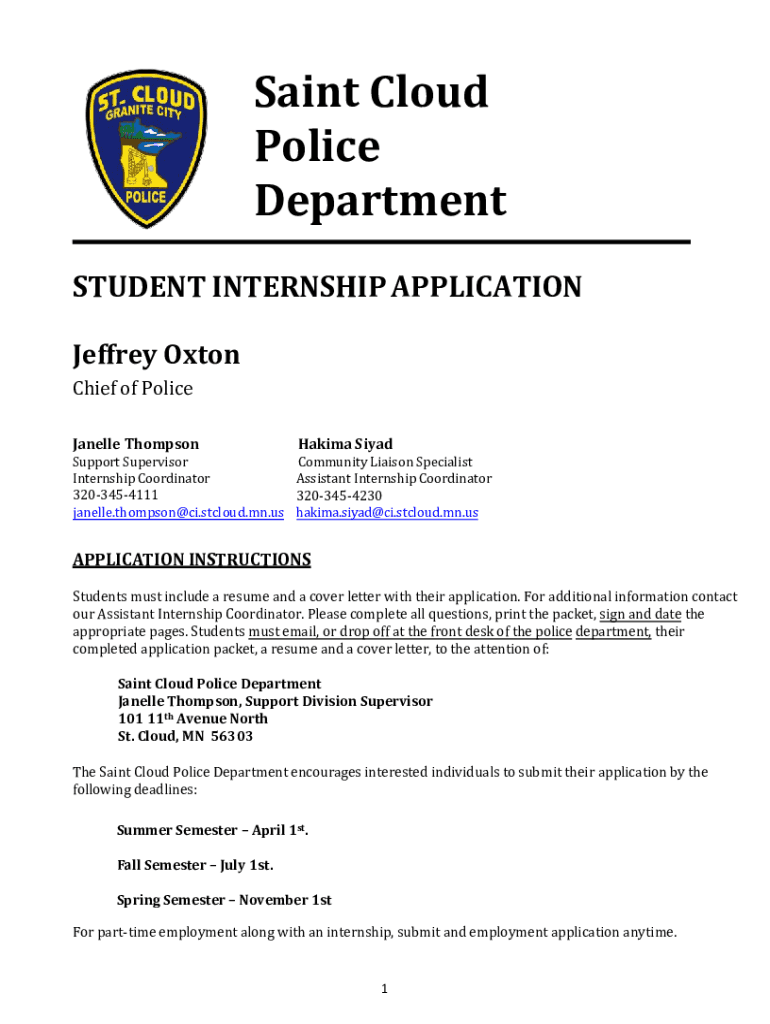 ST. CLOUD
GRANITE CITY
POLICE

Saint Cloud Police Department

STUDENT INTERNSHIP APPLICATION

Jeffrey Oxton
Chief of Police

Janelle Thompson
Support Supervisor
Internship Coordinator
320-345-4111
janelle.thompson@ci.stcloud.mn.us

Hakima Siyad
Community Liaison Specialist
Assistant Internship Coordinator
320-345-4230
hakima.siyad@ci.stcloud.mn.us

APPLICATION INSTRUCTIONS

Students must include a resume and a cover letter with their application. For additional information contact our Assistant Internship Coordinator. Please complete all questions, print the packet, sign and date the appropriate pages. Students must email, or drop off at the front desk of the police department, their completed application packet, a resume and a cover letter, to the attention of:

Saint Cloud Police Department
Janelle Thompson, Support Division Supervisor
101 11$^{th}$ Avenue North
St. Cloud, MN 56303

The Saint Cloud Police Department encourages interested individuals to submit their application by the following deadlines:

Summer Semester – April 1$^{st}$.

Fall Semester – July 1st.

Spring Semester – November 1st

For part-time employment along with an internship, submit and employment application anytime.

1